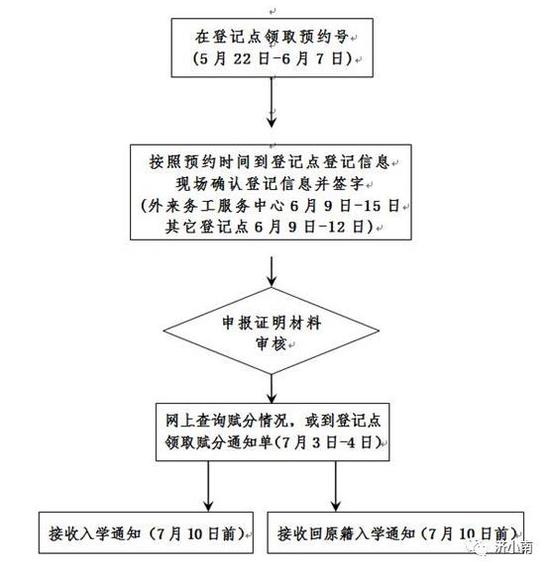 在登记点领取预约号
(5月22日-6月7日)

按照预约时间到登记点登记信息
现场确认登记信息并签字
(外来务工服务中心6月9日-15日
其它登记点6月9日-12日)

申报证明材料
审核

网上查询赋分情况，或到登记点
领取赋分通知单(7月3日-4日)

接收入学通知（7月10日前）

接收回原籍入学通知（7月10日前）

济小南